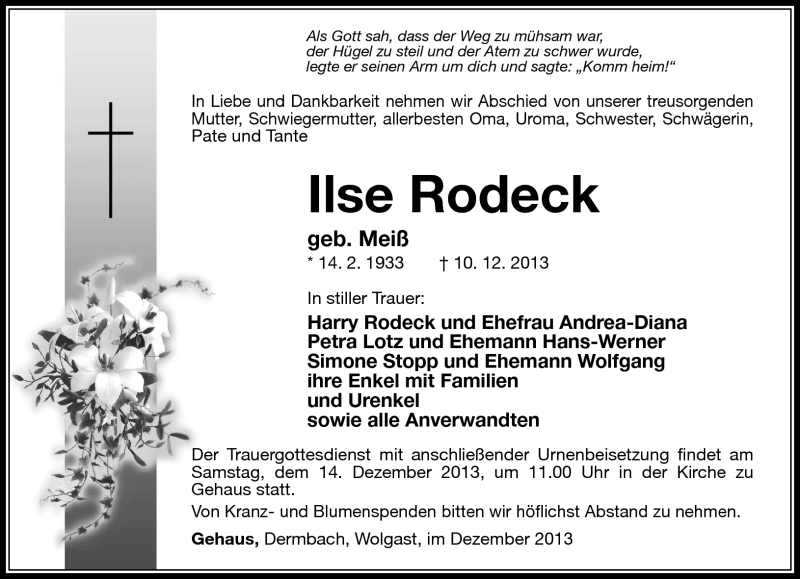 Als Gott sah, dass der Weg zu mühsam war,
der Hügel zu steil und der Atem zu schwer wurde,
legte er seinen Arm um dich und sagte: „Komm heim!“

In Liebe und Dankbarkeit nehmen wir Abschied von unserer treusorgenden Mutter, Schwiegermutter, allerbesten Oma, Uroma, Schwester, Schwägerin, Pate und Tante

Ilse Rodeck

geb. Meiß

* 14. 2. 1933 † 10. 12. 2013

In stiller Trauer:

Harry Rodeck und Ehefrau Andrea-Diana
Petra Lotz und Ehemann Hans-Werner
Simone Stopp und Ehemann Wolfgang
ihre Enkel mit Familien
und Urenkel
sowie alle Anverwandten

Der Trauergottesdienst mit anschließender Urnenbeisetzung findet am Samstag, dem 14. Dezember 2013, um 11.00 Uhr in der Kirche zu Gehaus statt.

Von Kranz- und Blumenspenden bitten wir höflichst Abstand zu nehmen.

Gehaus, Dermbach, Wolgast, im Dezember 2013